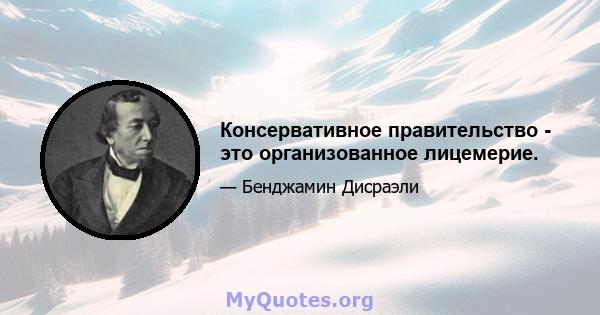 Консервативное правительство - это организованное лицемерие.

— Бенджамин Дисраэли

MyQuotes.org